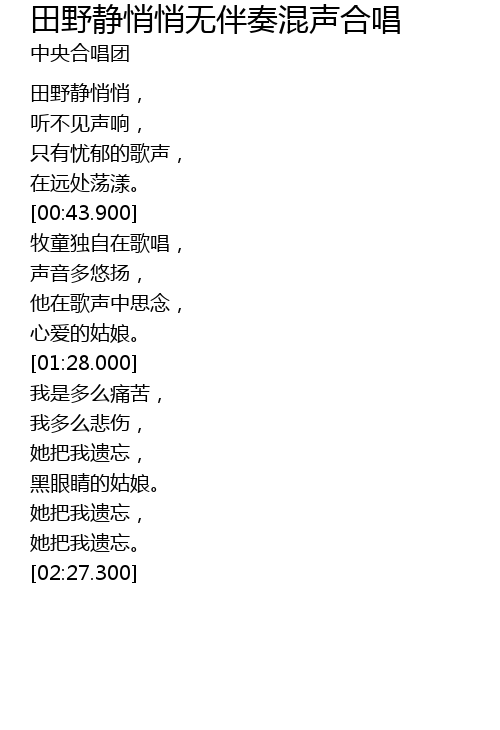 田野静悄悄无伴奏混声合唱
中央合唱团

田野静悄悄，
听不见声响，
只有忧郁的歌声，
在远处荡漾。
[00:43.900]
牧童独自在歌唱，
声音多悠扬，
他在歌声中思念，
心爱的姑娘。
[01:28.000]
我是多么痛苦，
我多么悲伤，
她把我遗忘，
黑眼睛的姑娘。
她把我遗忘，
她把我遗忘。
[02:27.300]